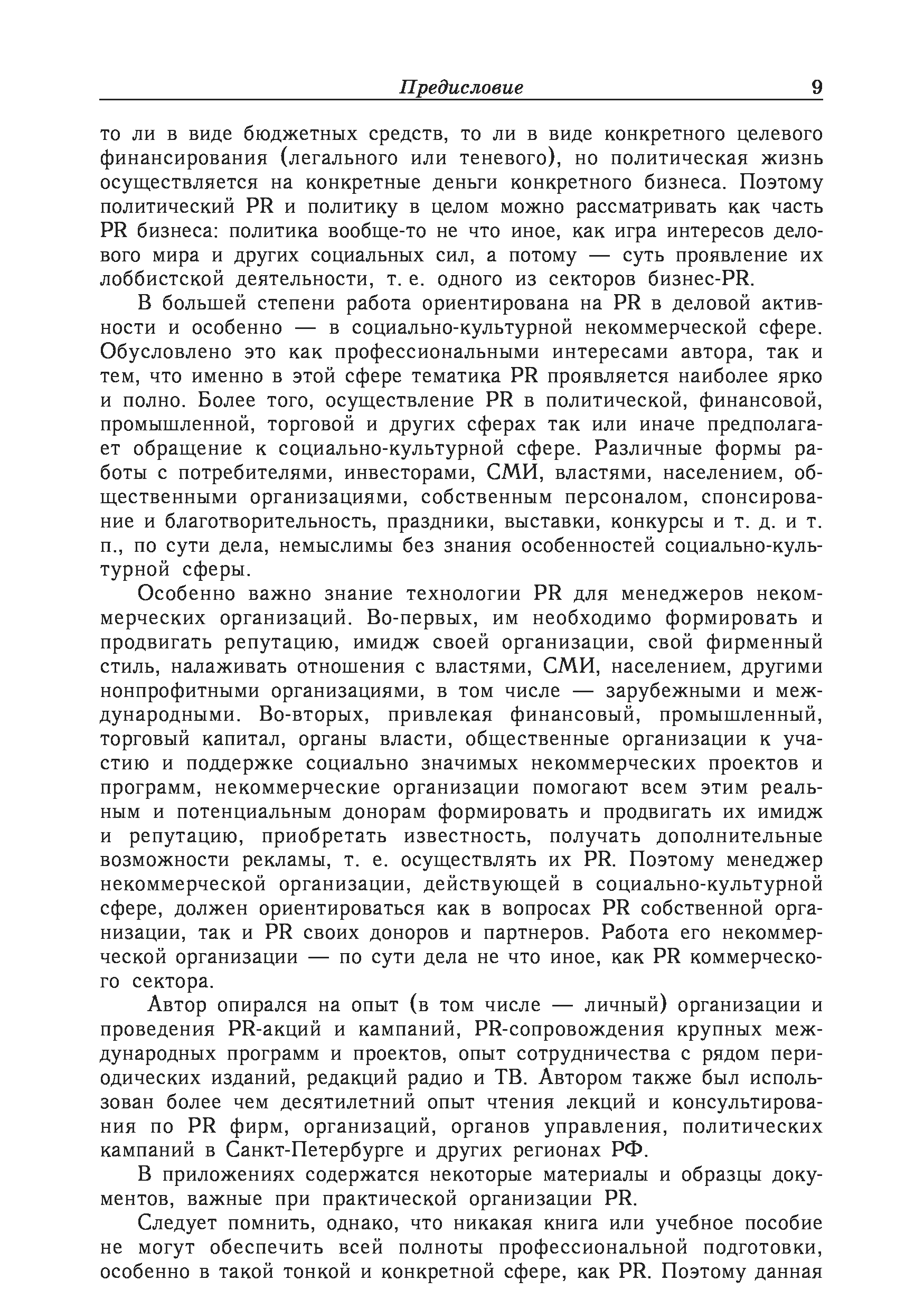 Предисловие 9

то ли в виде бюджетных средств, то ли в виде конкретного целевого финансирования (легального или теневого), но политическая жизнь осуществляется на конкретные деньги конкретного бизнеса. Поэтому политический PR и политику в целом можно рассматривать как часть PR бизнеса: политика вообще-то не что иное, как игра интересов делового мира и других социальных сил, а потому — суть проявление их лоббистской деятельности, т. е. одного из секторов бизнес-PR.

В большей степени работа ориентирована на PR в деловой активности и особенно — в социально-культурной некоммерческой сфере. Обусловлено это как профессиональными интересами автора, так и тем, что именно в этой сфере тематика PR проявляется наиболее ярко и полно. Более того, осуществление PR в политической, финансовой, промышленной, торговой и других сферах так или иначе предполагает обращение к социально-культурной сфере. Различные формы работы с потребителями, инвесторами, СМИ, властями, населением, общественными организациями, собственным персоналом, спонсирование и благотворительность, праздники, выставки, конкурсы и т. д. и т. п., по сути дела, немыслимы без знания особенностей социально-культурной сферы.

Особенно важно знание технологии PR для менеджеров некоммерческих организаций. Во-первых, им необходимо формировать и продвигать репутацию, имидж своей организации, свой фирменный стиль, налаживать отношения с властями, СМИ, населением, другими нонпрофитными организациями, в том числе — зарубежными и международными. Во-вторых, привлекая финансовый, промышленный, торговый капитал, органы власти, общественные организации к участию и поддержке социально значимых некоммерческих проектов и программ, некоммерческие организации помогают всем этим реальным и потенциальным донорам формировать и продвигать их имидж и репутацию, приобретать известность, получать дополнительные возможности рекламы, т. е. осуществлять их PR. Поэтому менеджер некоммерческой организации, действующей в социально-культурной сфере, должен ориентироваться как в вопросах PR собственной организации, так и PR своих доноров и партнеров. Работа его некоммерческой организации — по сути дела не что иное, как PR коммерческого сектора.

Автор опирался на опыт (в том числе — личный) организации и проведения PR-акций и кампаний, PR-сопровождения крупных международных программ и проектов, опыт сотрудничества с рядом периодических изданий, редакций радио и ТВ. Автором также был использован более чем десятилетний опыт чтения лекций и консультирования по PR фирм, организаций, органов управления, политических кампаний в Санкт-Петербурге и других регионах РФ.

В приложениях содержатся некоторые материалы и образцы документов, важные при практической организации PR.

Следует помнить, однако, что никакая книга или учебное пособие не могут обеспечить всей полноты профессиональной подготовки, особенно в такой тонкой и конкретной сфере, как PR. Поэтому данная